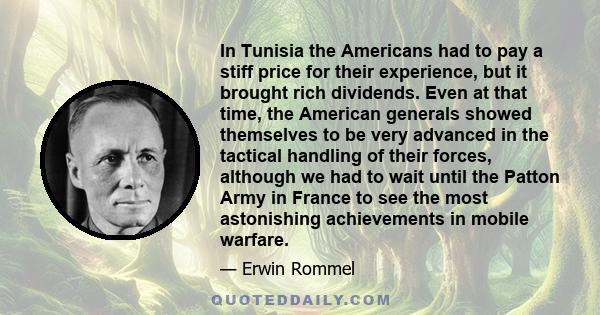 In Tunisia the Americans had to pay a stiff price for their experience, but it brought rich dividends. Even at that time, the American generals showed themselves to be very advanced in the tactical handling of their forces, although we had to wait until the Patton Army in France to see the most astonishing achievements in mobile warfare.

— Erwin Rommel

QUOTEDDAILY.COM